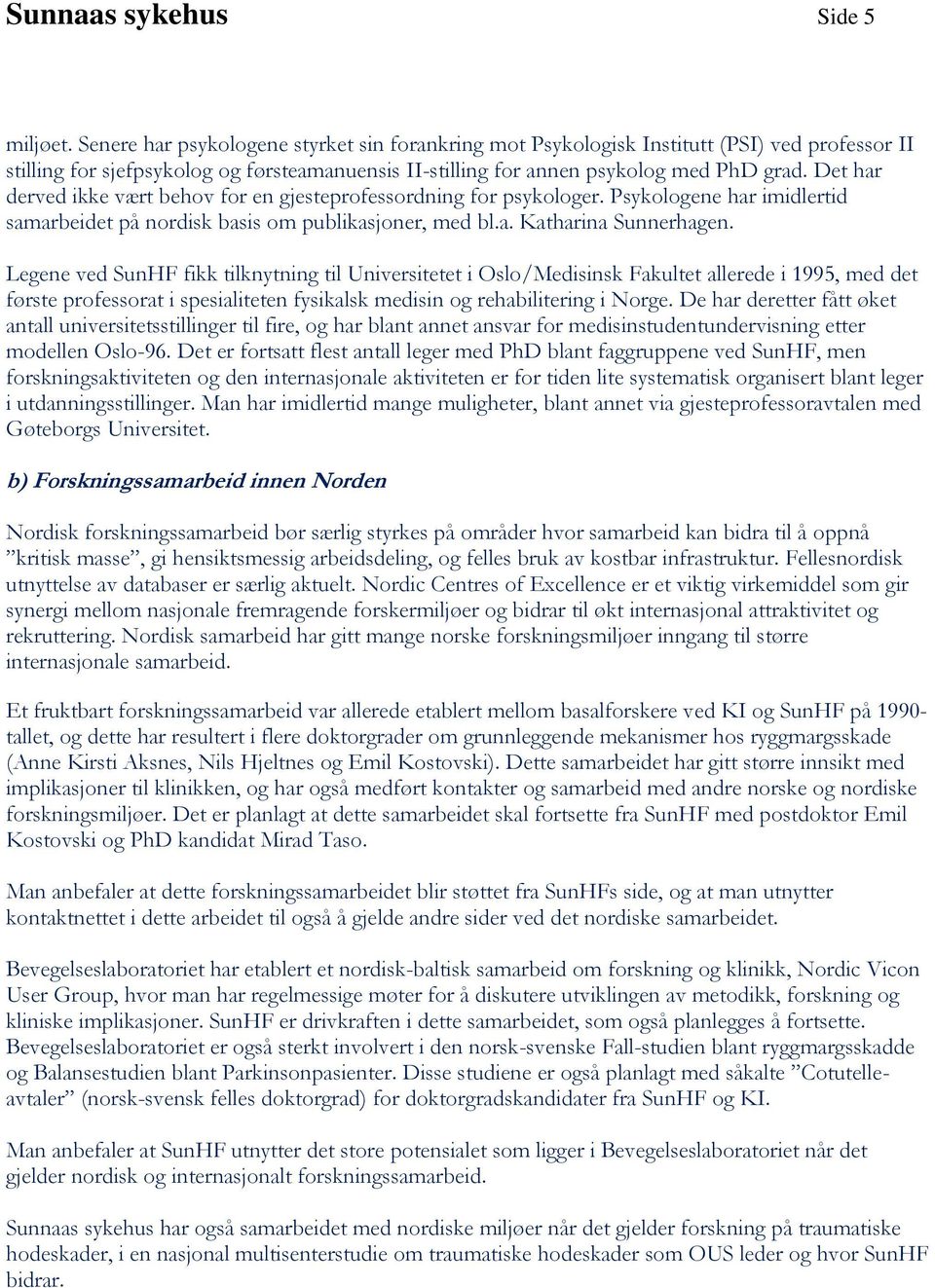 Sunnaas sykehus Side 5

miljøet. Senere har psykologene styrket sin forankring mot Psykologisk Institutt (PSI) ved professor II stilling for sjefpsykolog og førsteamanuensis II-stilling for annen psykolog med PhD grad. Det har derved ikke vært behov for en gjesteprofessordning for psykologer. Psykologene har imidlertid samarbeidet på nordisk basis om publikasjoner, med bl.a. Katharina Sunnerhagen.

Legene ved SunHF fikk tilknytning til Universitetet i Oslo/Medisinsk Fakultet allerede i 1995, med det første professorat i spesialiteten fysikalsk medisin og rehabilitering i Norge. De har deretter fått øket antall universitetsstillinger til fire, og har blant annet ansvar for medisinstudentundervisning etter modellen Oslo-96. Det er fortsatt flest antall leger med PhD blant faggruppene ved SunHF, men forskningsaktiviteten og den internasjonale aktiviteten er for tiden lite systematisk organisert blant leger i utdanningsstillinger. Man har imidlertid mange muligheter, blant annet via gjesteprofessoravtalen med Gøteborgs Universitet.

b) Forskningssamarbeid innen Norden

Nordisk forskningssamarbeid bør særlig styrkes på områder hvor samarbeid kan bidra til å oppnå ”kritisk masse”, gi hensiktsmessig arbeidsdeling, og felles bruk av kostbar infrastruktur. Fellesnordisk utnyttelse av databaser er særlig aktuelt. Nordic Centres of Excellence er et viktig virkemiddel som gir synergi mellom nasjonale fremragende forskermiljøer og bidrar til økt internasjonal attraktivitet og rekruttering. Nordisk samarbeid har gitt mange norske forskningsmiljøer inngang til større internasjonale samarbeid.

Et fruktbart forskningssamarbeid var allerede etablert mellom basalforskere ved KI og SunHF på 1990-tallet, og dette har resultert i flere doktorgrader om grunnleggende mekanismer hos ryggmargsskade (Anne Kirsti Aksnes, Nils Hjeltnes og Emil Kostovski). Dette samarbeidet har gitt større innsikt med implikasjoner til klinikken, og har også medført kontakter og samarbeid med andre norske og nordiske forskningsmiljøer. Det er planlagt at dette samarbeidet skal fortsette fra SunHF med postdoktor Emil Kostovski og PhD kandidat Mirad Taso.

Man anbefaler at dette forskningssamarbeidet blir støttet fra SunHFs side, og at man utnytter kontaktnettet i dette arbeidet til også å gjelde andre sider ved det nordiske samarbeidet.

Bevegelseslaboratoriet har etablert et nordisk-baltisk samarbeid om forskning og klinikk, Nordic Vicon User Group, hvor man har regelmessige møter for å diskutere utviklingen av metodikk, forskning og kliniske implikasjoner. SunHF er drivkraften i dette samarbeidet, som også planlegges å fortsette. Bevegelseslaboratoriet er også sterkt involvert i den norsk-svenske Fall-studien blant ryggmargsskadde og Balansestudien blant Parkinsonpasienter. Disse studiene er også planlagt med såkalte ”Cotutelle-avtaler” (norsk-svensk felles doktorgrad) for doktorgradskandidater fra SunHF og KI.

Man anbefaler at SunHF utnytter det store potensialet som ligger i Bevegelseslaboratoriet når det gjelder nordisk og internasjonalt forskningssamarbeid.

Sunnaas sykehus har også samarbeidet med nordiske miljøer når det gjelder forskning på traumatiske hodeskader, i en nasjonal multisenterstudie om traumatiske hodeskader som OUS leder og hvor SunHF bidrar.